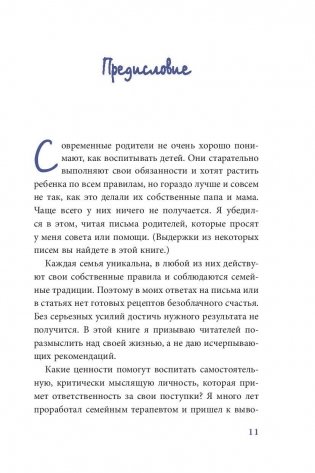 Предисловие

Современные родители не очень хорошо понимают, как воспитывать детей. Они старательно выполняют свои обязанности и хотят растить ребенка по всем правилам, но гораздо лучше и совсем не так, как это делали их собственные папа и мама. Чаще всего у них ничего не получается. Я убедился в этом, читая письма родителей, которые просят у меня совета или помощи. (Выдержки из некоторых писем вы найдете в этой книге.)

Каждая семья уникальна, в любой из них действуют свои собственные правила и соблюдаются семейные традиции. Поэтому в моих ответах на письма или в статьях нет готовых рецептов безоблачного счастья. Без серьезных усилий достичь нужного результата не получится. В этой книге я призываю читателей поразмыслить над своей жизнью, а не даю исчерпывающих рекомендаций.

Какие ценности помогут воспитать самостоятельную, критически мыслящую личность, которая примет ответственность за свои поступки? Я много лет проработал семейным терапевтом и пришел к выво-

11